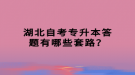 湖北自考专升本答题有哪些套路？